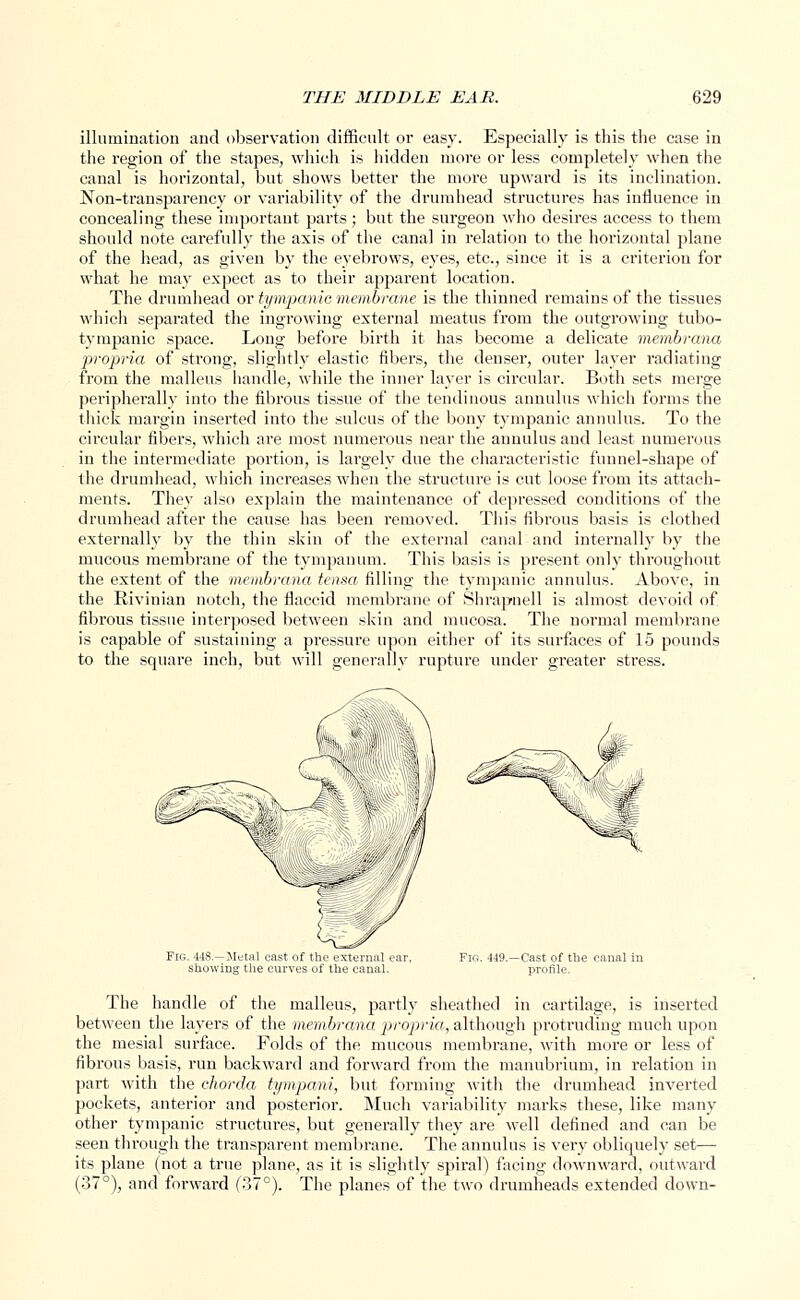 THE MIDDLE EAR. 629

illumination and observation difficult or easy. Especially is this the case in the region of the stapes, which is hidden more or less completely when the canal is horizontal, but shows better the more upward is its inclination. Non-transparency or variability of the drumhead structures has influence in concealing these important parts; but the surgeon who desires access to them should note carefully the axis of the canal in relation to the horizontal plane of the head, as given by the eyebrows, eyes, etc., since it is a criterion for what he may expect as to their apparent location.

The drumhead or tympanic membrane is the thinned remains of the tissues which separated the ingrowing external meatus from the outgrowing tubo-tympanic space. Long before birth it has become a delicate membrana propria of strong, slightly elastic fibers, the denser, outer layer radiating from the malleus handle, while the inner layer is circular. Both sets merge peripherally into the fibrous tissue of the tendinous annulus which forms the thick margin inserted into the sulcus of the bony tympanic annulus. To the circular fibers, which are most numerous near the annulus and least numerous in the intermediate portion, is largely due the characteristic funnel-shape of the drumhead, which increases when the structure is cut loose from its attachments. They also explain the maintenance of depressed conditions of the drumhead after the cause has been removed. This fibrous basis is clothed externally by the thin skin of the external canal and internally by the mucous membrane of the tympanum. This basis is present only throughout the extent of the membrana tensa filling the tympanic annulus. Above, in the Rivinian notch, the flaccid membrane of Shrapnell is almost devoid of fibrous tissue interposed between skin and mucosa. The normal membrane is capable of sustaining a pressure upon either of its surfaces of 15 pounds to the square inch, but will generally rupture under greater stress.

Fig. 448.—Metal cast of the external ear, showing the curves of the canal.

Fig. 449.—Cast of the canal in profile.

The handle of the malleus, partly sheathed in cartilage, is inserted between the layers of the membrana propria, although protruding much upon the mesial surface. Folds of the mucous membrane, with more or less of fibrous basis, run backward and forward from the manubrium, in relation in part with the chorda tympani, but forming with the drumhead inverted pockets, anterior and posterior. Much variability marks these, like many other tympanic structures, but generally they are well defined and can be seen through the transparent membrane. The annulus is very obliquely set—its plane (not a true plane, as it is slightly spiral) facing downward, outward (37°), and forward (37°). The planes of the two drumheads extended down-